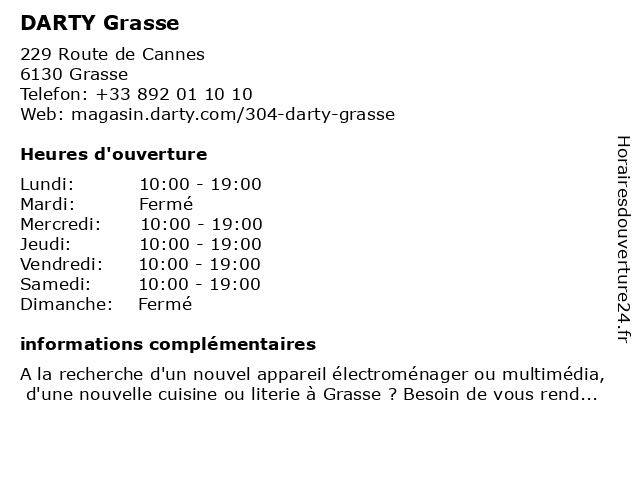 DARTY Grasse

229 Route de Cannes
6130 Grasse
Telefon: +33 892 01 10 10
Web: magasin.darty.com/304-darty-grasse

Heures d'ouverture

Lundi: 10:00 - 19:00
Mardi: Fermé
Mercredi: 10:00 - 19:00
Jeudi: 10:00 - 19:00
Vendredi: 10:00 - 19:00
Samedi: 10:00 - 19:00
Dimanche: Fermé

informations complémentaires

A la recherche d'un nouvel appareil électroménager ou multimédia, d'une nouvelle cuisine ou literie à Grasse ? Besoin de vous rend...

Horairesdouverture24.fr